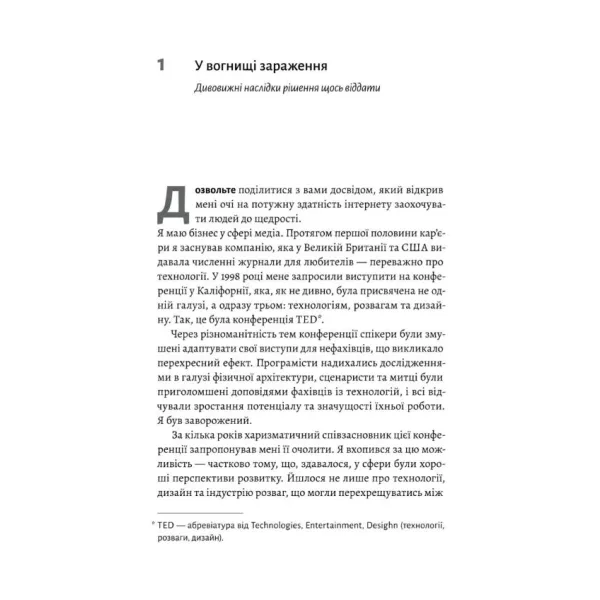 1 У вогнищі зараження

Дивовижні наслідки рішення щось віддати

Дозвольте поділитися з вами досвідом, який відкрив мені очі на потужну здатність інтернету заохочувати людей до щедрості.

Я маю бізнес у сфері медіа. Протягом першої половини кар'єри я заснував компанію, яка у Великій Британії та США видавала численні журнали для любителів — переважно про технології. У 1998 році мене запросили виступити на конференції у Каліфорнії, яка, як не дивно, була присвячена не одній галузі, а одразу трьом: технологіям, розвагам та дизайну. Так, це була конференція TED*.

Через різноманітність тем конференції спікери були змушені адаптувати свої виступи для нефахівців, що викликало перехресний ефект. Програмісти надихались дослідженнями в галузі фізичної архітектури, сценаристи та митці були приголомшені доповідями фахівців із технологій, і всі відчували зростання потенціалу та значущості їхньої роботи. Я був заворожений.

За кілька років харизматичний співзасновник цієї конференції запропонував мені її очолити. Я вхопився за цю можливість — частково тому, що, здавалося, у сфери були хороші перспективи розвитку. Йшлося не лише про технології, дизайн та індустрію розваг, що могли перехрещуватись між

* TED — абревіатура від Technologies, Entertainment, Desighn (технології, розваги, дизайн).